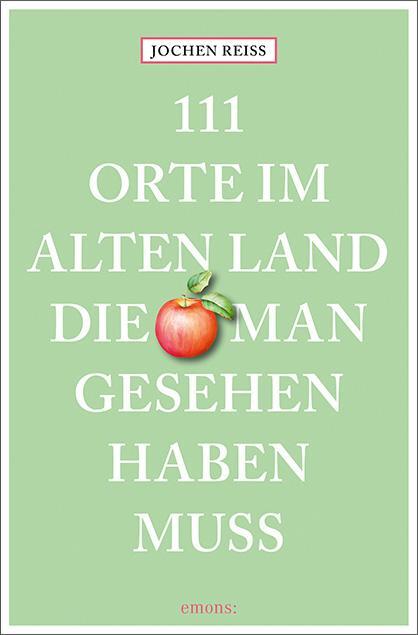 JOCHEN REISS

111
ORTE IM
ALTEN LAND
DIE MAN
GESEHEN
HABEN
MUSS

emons: